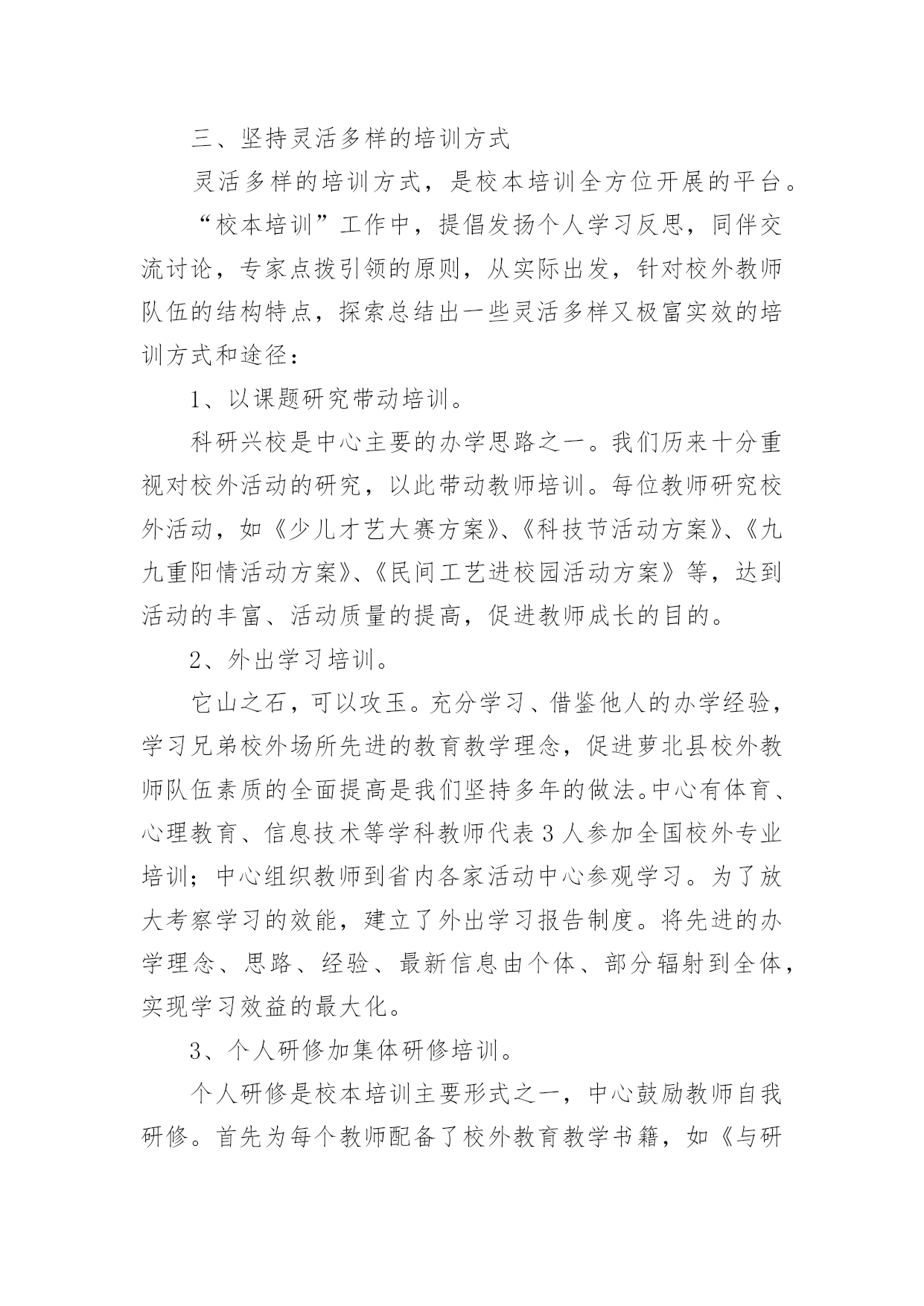 三、坚持灵活多样的培训方式

灵活多样的培训方式，是校本培训全方位开展的平台。

“校本培训”工作中，提倡发扬个人学习反思，同伴交流讨论，专家点拨引领的原则，从实际出发，针对校外教师队伍的结构特点，探索总结出一些灵活多样又极富实效的培训方式和途径：

1、以课题研究带动培训。

科研兴校是中心主要的办学思路之一。我们历来十分重视对校外活动的研究，以此带动教师培训。每位教师研究校外活动，如《少儿才艺大赛方案》、《科技节活动方案》、《九九重阳情活动方案》、《民间工艺进校园活动方案》等，达到活动的丰富、活动质量的提高，促进教师成长的目的。

2、外出学习培训。

它山之石，可以攻玉。充分学习、借鉴他人的办学经验，学习兄弟校外场所先进的教育教学理念，促进萝北县校外教师队伍素质的全面提高是我们坚持多年的做法。中心有体育、心理教育、信息技术等学科教师代表3人参加全国校外专业培训；中心组织教师到省内各家活动中心参观学习。为了放大考察学习的效能，建立了外出学习报告制度。将先进的办学理念、思路、经验、最新信息由个体、部分辐射到全体，实现学习效益的最大化。

3、个人研修加集体研修培训。

个人研修是校本培训主要形式之一，中心鼓励教师自我研修。首先为每个教师配备了校外教育教学书籍，如《与研